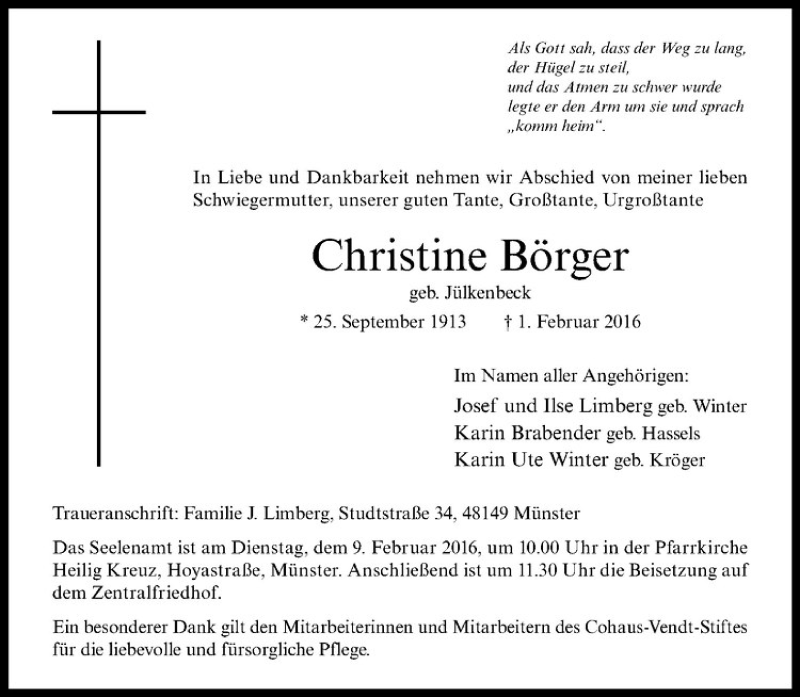 Als Gott sah, dass der Weg zu lang,
der Hügel zu steil,
und das Atmen zu schwer wurde
legte er den Arm um sie und sprach
„komm heim“.

In Liebe und Dankbarkeit nehmen wir Abschied von meiner lieben Schwiegermutter, unserer guten Tante, Großtante, Urgroßtante

Christine Börger

geb. Jülkenbeck

* 25. September 1913 † 1. Februar 2016

Im Namen aller Angehörigen:
Josef und Ilse Limberg geb. Winter
Karin Brabender geb. Hassels
Karin Ute Winter geb. Kröger

Traueranschrift: Familie J. Limberg, Studtstraße 34, 48149 Münster

Das Seelenamt ist am Dienstag, dem 9. Februar 2016, um 10.00 Uhr in der Pfarrkirche Heilig Kreuz, Hoyastraße, Münster. Anschließend ist um 11.30 Uhr die Beisetzung auf dem Zentralfriedhof.

Ein besonderer Dank gilt den Mitarbeiterinnen und Mitarbeitern des Cohaus-Vendt-Stiftes für die liebevolle und fürsorgliche Pflege.